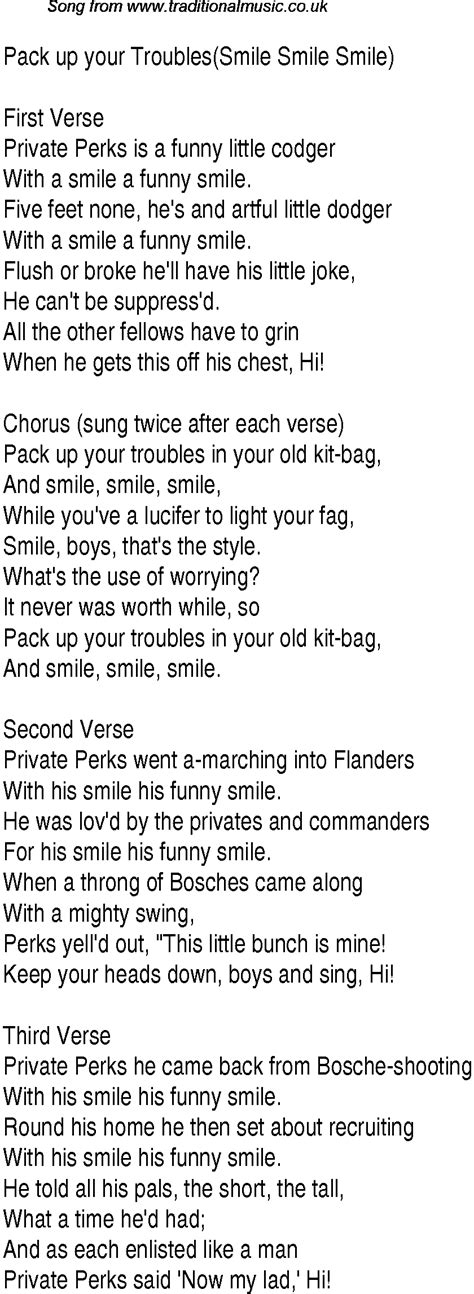 Song from www.traditionalmusic.co.uk

Pack up your Troubles(Smile Smile Smile)

First Verse
Private Perks is a funny little codger
With a smile a funny smile.
Five feet none, he's and artful little dodger
With a smile a funny smile.
Flush or broke he'll have his little joke,
He can't be suppress'd.
All the other fellows have to grin
When he gets this off his chest, Hi!

Chorus (sung twice after each verse)
Pack up your troubles in your old kit-bag,
And smile, smile, smile,
While you've a lucifer to light your fag,
Smile, boys, that's the style.
What's the use of worrying?
It never was worth while, so
Pack up your troubles in your old kit-bag,
And smile, smile, smile.

Second Verse
Private Perks went a-marching into Flanders
With his smile his funny smile.
He was lov'd by the privates and commanders
For his smile his funny smile.
When a throng of Bosches came along
With a mighty swing,
Perks yell'd out, "This little bunch is mine!
Keep your heads down, boys and sing, Hi!

Third Verse
Private Perks he came back from Bosche-shooting
With his smile his funny smile.
Round his home he then set about recruiting
With his smile his funny smile.
He told all his pals, the short, the tall,
What a time he'd had;
And as each enlisted like a man
Private Perks said 'Now my lad,' Hi!